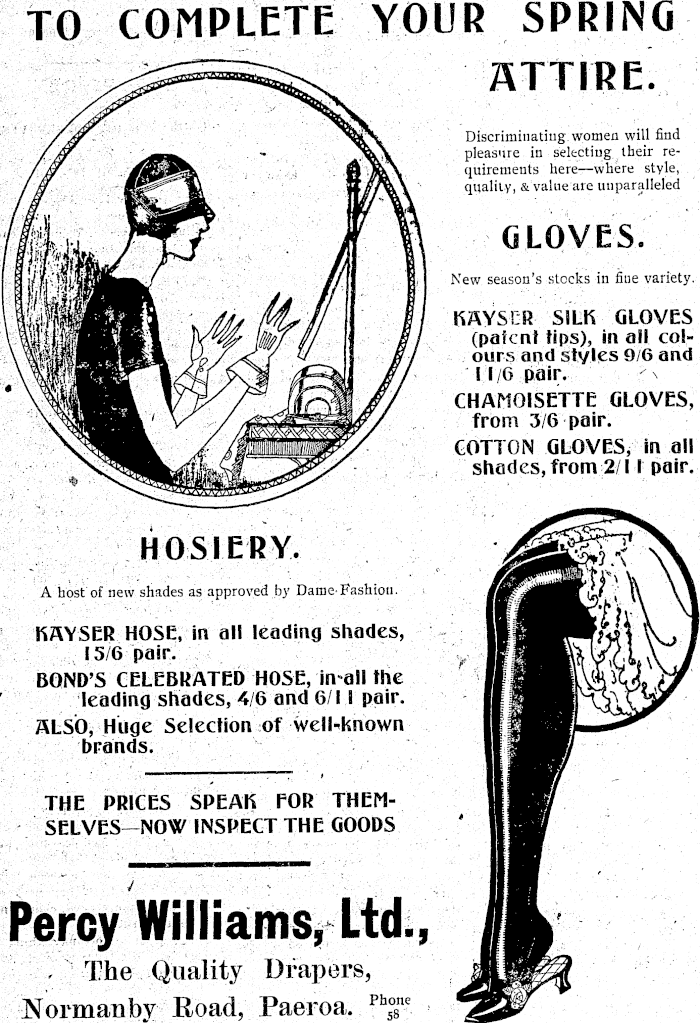 TO COMPLETE YOUR SPRING ATTIRE.

Discriminating women will find pleasure in selecting their requirements here—where style, quality, & value are unparalleled

GLOVES.

New season's stocks in fine variety.

KAYSER SILK GLOVES (patent tips), in all colours and styles 9/6 and 11/6 pair.

CHAMOISETTE GLOVES, from 3/6 pair.

COTTON GLOVES, in all shades, from 2/11 pair.

HOSIERY.

A host of new shades as approved by Dame Fashion.

KAYSER HOSE, in all leading shades, 15/6 pair.

BOND'S CELEBRATED HOSE, in all the leading shades, 4/6 and 6/11 pair.

ALSO, Huge Selection of well-known brands.

THE PRICES SPEAK FOR THEMSELVES—NOW INSPECT THE GOODS

Percy Williams, Ltd.,

The Quality Drapers,

Normanby Road, Paeroa. Phone 58